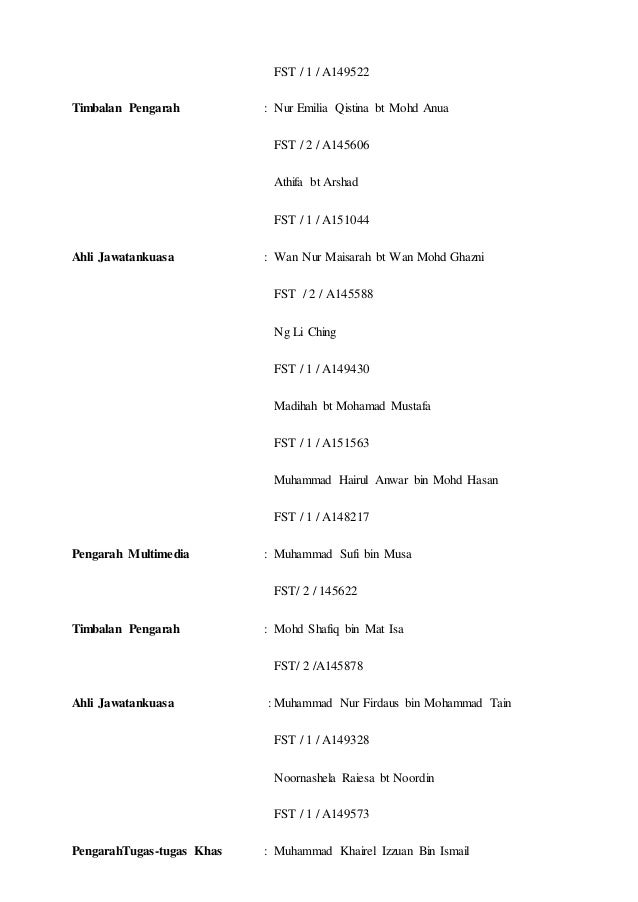 FST / 1 / A149522

Timbalan Pengarah : Nur Emilia Qistina bt Mohd Anua

FST / 2 / A145606

Athifa bt Arshad

FST / 1 / A151044

Ahli Jawatankuasa : Wan Nur Maisarah bt Wan Mohd Ghazni

FST / 2 / A145588

Ng Li Ching

FST / 1 / A149430

Madihah bt Mohamad Mustafa

FST / 1 / A151563

Muhammad Hairul Anwar bin Mohd Hasan

FST / 1 / A148217

Pengarah Multimedia : Muhammad Sufi bin Musa

FST/ 2 / 145622

Timbalan Pengarah : Mohd Shafiq bin Mat Isa

FST/ 2 /A145878

Ahli Jawatankuasa : Muhammad Nur Firdaus bin Mohammad Tain

FST / 1 / A149328

Noornashela Raiesa bt Noordin

FST / 1 / A149573

PengarahTugas-tugas Khas : Muhammad Khairel Izzuan Bin Ismail